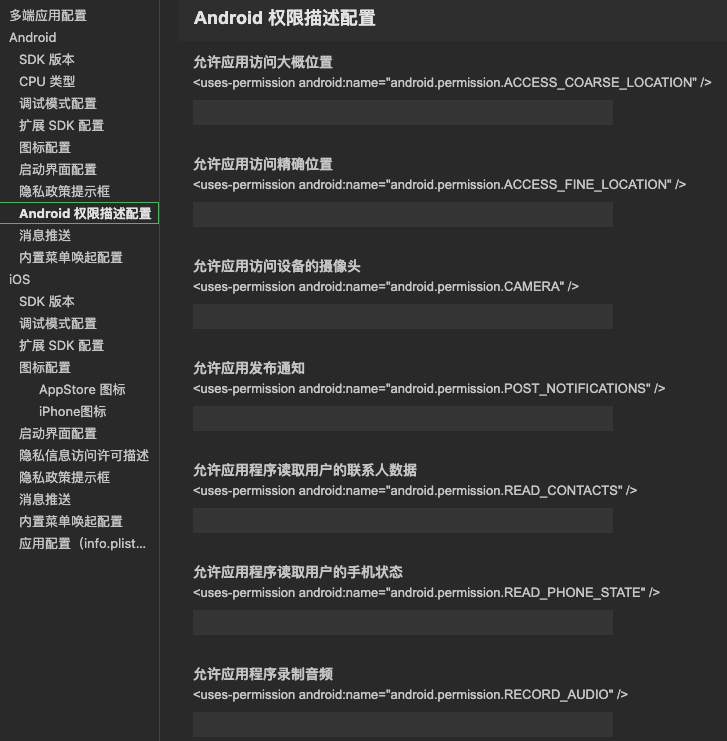 多端应用配置
Android
SDK 版本
CPU 类型
调试模式配置
扩展 SDK 配置
图标配置
启动界面配置
隐私政策提示框
Android 权限描述配置
消息推送
内置菜单唤起配置
iOS
SDK 版本
调试模式配置
扩展 SDK 配置
图标配置
AppStore 图标
iPhone图标
启动界面配置
隐私信息访问许可描述
隐私政策提示框
消息推送
内置菜单唤起配置
应用配置（info.plist...

Android 权限描述配置

允许应用访问大概位置
<uses-permission android:name="android.permission.ACCESS_COARSE_LOCATION" />

允许应用访问精确位置
<uses-permission android:name="android.permission.ACCESS_FINE_LOCATION" />

允许应用访问设备的摄像头
<uses-permission android:name="android.permission.CAMERA" />

允许应用发布通知
<uses-permission android:name="android.permission.POST_NOTIFICATIONS" />

允许应用程序读取用户的联系人数据
<uses-permission android:name="android.permission.READ_CONTACTS" />

允许应用程序读取用户的手机状态
<uses-permission android:name="android.permission.READ_PHONE_STATE" />

允许应用程序录制音频
<uses-permission android:name="android.permission.RECORD_AUDIO" />